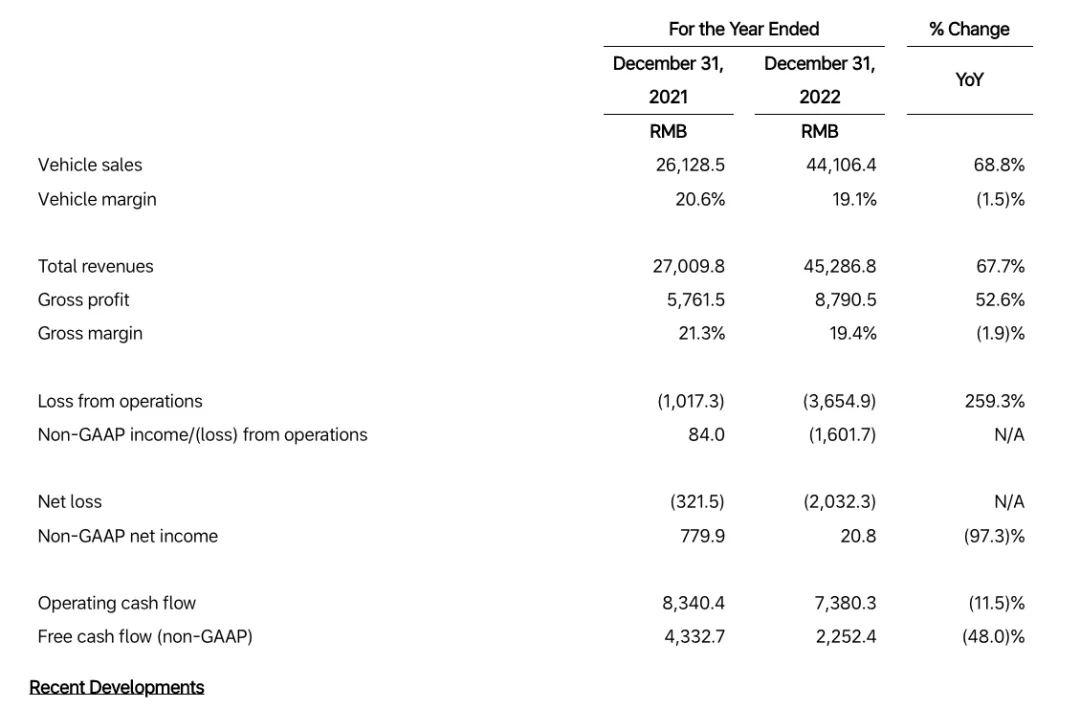 | | For the Year Ended | | % Change |
|---|---|---|---|
| | December 31, 2021 | December 31, 2022 | YoY |
| | RMB | RMB | |
| Vehicle sales | 26,128.5 | 44,106.4 | 68.8% |
| Vehicle margin | 20.6% | 19.1% | (1.5)% |
| Total revenues | 27,009.8 | 45,286.8 | 67.7% |
| Gross profit | 5,761.5 | 8,790.5 | 52.6% |
| Gross margin | 21.3% | 19.4% | (1.9)% |
| Loss from operations | (1,017.3) | (3,654.9) | 259.3% |
| Non-GAAP income/(loss) from operations | 84.0 | (1,601.7) | N/A |
| Net loss | (321.5) | (2,032.3) | N/A |
| Non-GAAP net income | 779.9 | 20.8 | (97.3)% |
| Operating cash flow | 8,340.4 | 7,380.3 | (11.5)% |
| Free cash flow (non-GAAP) | 4,332.7 | 2,252.4 | (48.0)% |

Recent Developments